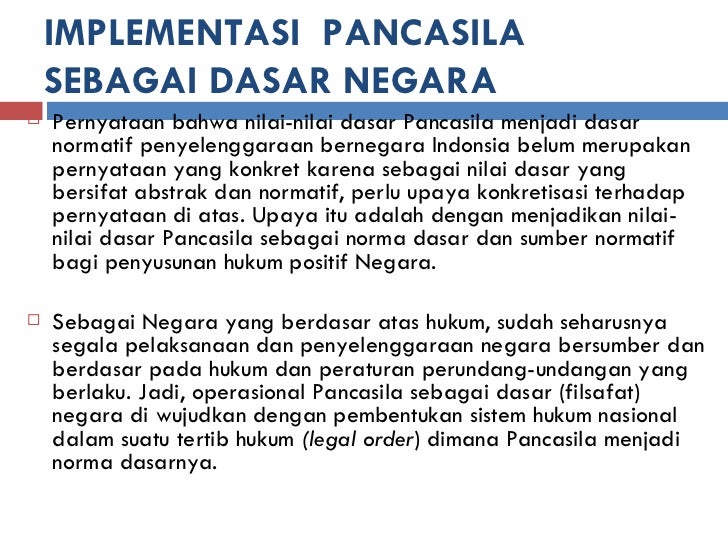 IMPLEMENTASI PANCASILA SEBAGAI DASAR NEGARA

Pernyataan bahwa nilai-nilai dasar Pancasila menjadi dasar normatif penyelenggaraan bernegara Indonsia belum merupakan pernyataan yang konkret karena sebagai nilai dasar yang bersifat abstrak dan normatif, perlu upaya konkretisasi terhadap pernyataan di atas. Upaya itu adalah dengan menjadikan nilai-nilai dasar Pancasila sebagai norma dasar dan sumber normatif bagi penyusunan hukum positif Negara.

Sebagai Negara yang berdasar atas hukum, sudah seharusnya segala pelaksanaan dan penyelenggaraan negara bersumber dan berdasar pada hukum dan peraturan perundang-undangan yang berlaku. Jadi, operasional Pancasila sebagai dasar (filsafat) negara di wujudkan dengan pembentukan sistem hukum nasional dalam suatu tertib hukum (legal order) dimana Pancasila menjadi norma dasarnya.